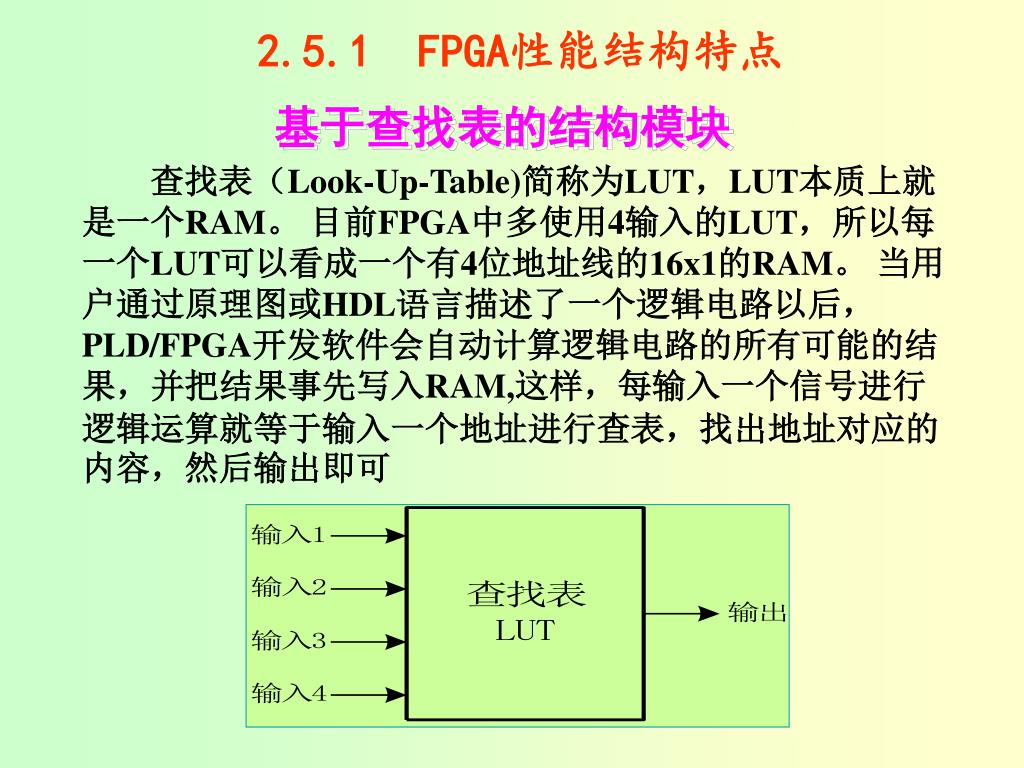 2.5.1　FPGA性能结构特点

基于查找表的结构模块

查找表（Look-Up-Table)简称为LUT，LUT本质上就是一个RAM。 目前FPGA中多使用4输入的LUT，所以每一个LUT可以看成一个有4位地址线的16x1的RAM。 当用户通过原理图或HDL语言描述了一个逻辑电路以后，PLD/FPGA开发软件会自动计算逻辑电路的所有可能的结果，并把结果事先写入RAM,这样，每输入一个信号进行逻辑运算就等于输入一个地址进行查表，找出地址对应的内容，然后输出即可

输入1
输入2
输入3
输入4
查找表
LUT
输出